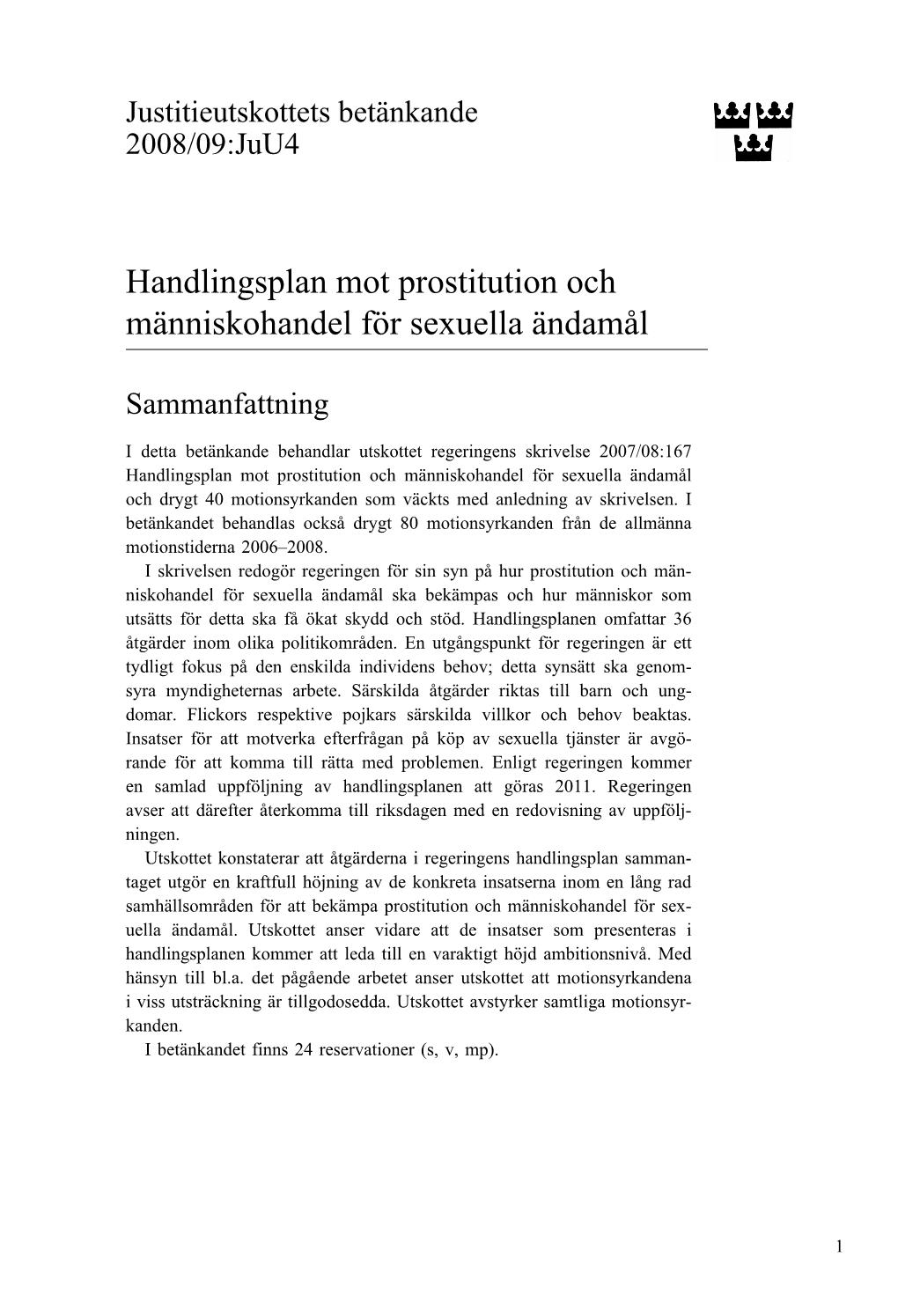 Justitieutskottets betänkande
2008/09:JuU4

Handlingsplan mot prostitution och människohandel för sexuella ändamål

Sammanfattning

I detta betänkande behandlar utskottet regeringens skrivelse 2007/08:167 Handlingsplan mot prostitution och människohandel för sexuella ändamål och drygt 40 motionsyrkanden som väckts med anledning av skrivelsen. I betänkandet behandlas också drygt 80 motionsyrkanden från de allmänna motionstiderna 2006–2008.

I skrivelsen redogör regeringen för sin syn på hur prostitution och människohandel för sexuella ändamål ska bekämpas och hur människor som utsätts för detta ska få ökat skydd och stöd. Handlingsplanen omfattar 36 åtgärder inom olika politikområden. En utgångspunkt för regeringen är ett tydligt fokus på den enskilda individens behov; detta synsätt ska genomsyra myndigheternas arbete. Särskilda åtgärder riktas till barn och ungdomar. Flickors respektive pojkars särskilda villkor och behov beaktas. Insatser för att motverka efterfrågan på köp av sexuella tjänster är avgörande för att komma till rätta med problemen. Enligt regeringen kommer en samlad uppföljning av handlingsplanen att göras 2011. Regeringen avser att därefter återkomma till riksdagen med en redovisning av uppföljningen.

Utskottet konstaterar att åtgärderna i regeringens handlingsplan sammantaget utgör en kraftfull höjning av de konkreta insatserna inom en lång rad samhällsområden för att bekämpa prostitution och människohandel för sexuella ändamål. Utskottet anser vidare att de insatser som presenteras i handlingsplanen kommer att leda till en varaktigt höjd ambitionsnivå. Med hänsyn till bl.a. det pågående arbetet anser utskottet att motionsyrkandena i viss utsträckning är tillgodosedda. Utskottet avstyrker samtliga motionsyrkanden.

I betänkandet finns 24 reservationer (s, v, mp).

1